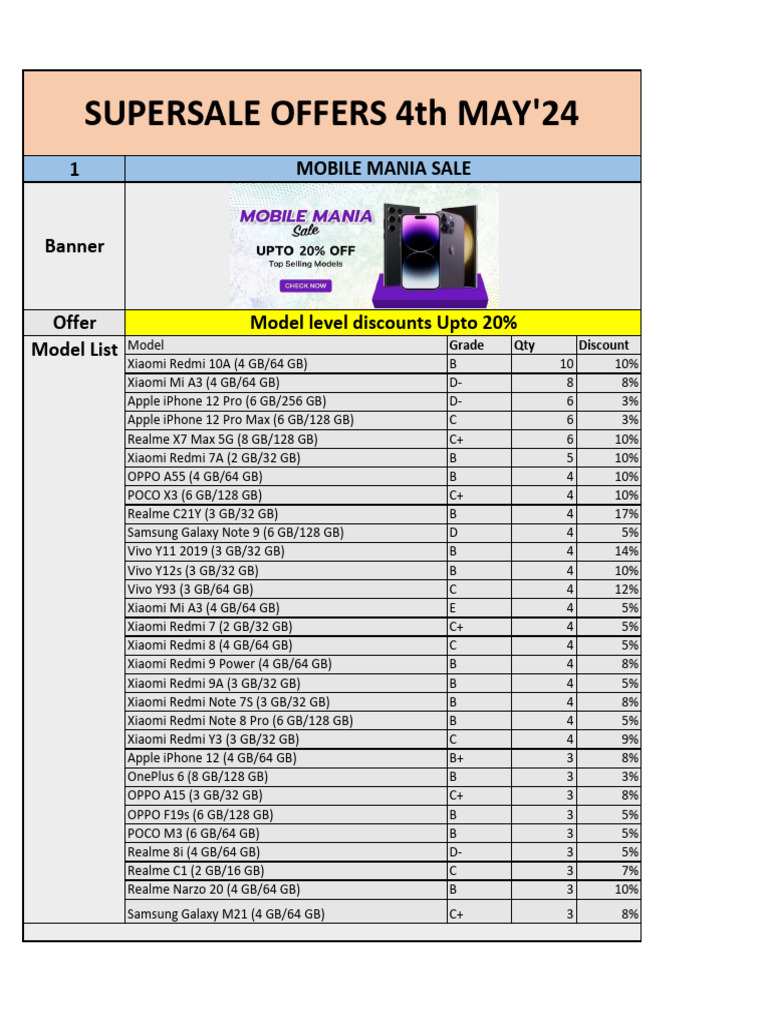 SUPERSALE OFFERS 4th MAY'24

1 MOBILE MANIA SALE

Banner

MOBILE MANIA Sale
UPTO 20% OFF
Top Selling Models
CHECK NOW

Offer Model level discounts Upto 20%

Model List

| Model | Grade | Qty | Discount |
|---|---|---|---|
| Xiaomi Redmi 10A (4 GB/64 GB) | B | 10 | 10% |
| Xiaomi Mi A3 (4 GB/64 GB) | D- | 8 | 8% |
| Apple iPhone 12 Pro (6 GB/256 GB) | D- | 6 | 3% |
| Apple iPhone 12 Pro Max (6 GB/128 GB) | C | 6 | 3% |
| Realme X7 Max 5G (8 GB/128 GB) | C+ | 6 | 10% |
| Xiaomi Redmi 7A (2 GB/32 GB) | B | 5 | 10% |
| OPPO A55 (4 GB/64 GB) | B | 4 | 10% |
| POCO X3 (6 GB/128 GB) | C+ | 4 | 10% |
| Realme C21Y (3 GB/32 GB) | B | 4 | 17% |
| Samsung Galaxy Note 9 (6 GB/128 GB) | D | 4 | 5% |
| Vivo Y11 2019 (3 GB/32 GB) | B | 4 | 14% |
| Vivo Y12s (3 GB/32 GB) | B | 4 | 10% |
| Vivo Y93 (3 GB/64 GB) | C | 4 | 12% |
| Xiaomi Mi A3 (4 GB/64 GB) | E | 4 | 5% |
| Xiaomi Redmi 7 (2 GB/32 GB) | C+ | 4 | 5% |
| Xiaomi Redmi 8 (4 GB/64 GB) | C | 4 | 5% |
| Xiaomi Redmi 9 Power (4 GB/64 GB) | B | 4 | 8% |
| Xiaomi Redmi 9A (3 GB/32 GB) | B | 4 | 5% |
| Xiaomi Redmi Note 7S (3 GB/32 GB) | B | 4 | 8% |
| Xiaomi Redmi Note 8 Pro (6 GB/128 GB) | B | 4 | 5% |
| Xiaomi Redmi Y3 (3 GB/32 GB) | C | 4 | 9% |
| Apple iPhone 12 (4 GB/64 GB) | B+ | 3 | 8% |
| OnePlus 6 (8 GB/128 GB) | B | 3 | 3% |
| OPPO A15 (3 GB/32 GB) | C+ | 3 | 8% |
| OPPO F19s (6 GB/128 GB) | B | 3 | 5% |
| POCO M3 (6 GB/64 GB) | B | 3 | 5% |
| Realme 8i (4 GB/64 GB) | D- | 3 | 5% |
| Realme C1 (2 GB/16 GB) | C | 3 | 7% |
| Realme Narzo 20 (4 GB/64 GB) | B | 3 | 10% |
| Samsung Galaxy M21 (4 GB/64 GB) | C+ | 3 | 8% |